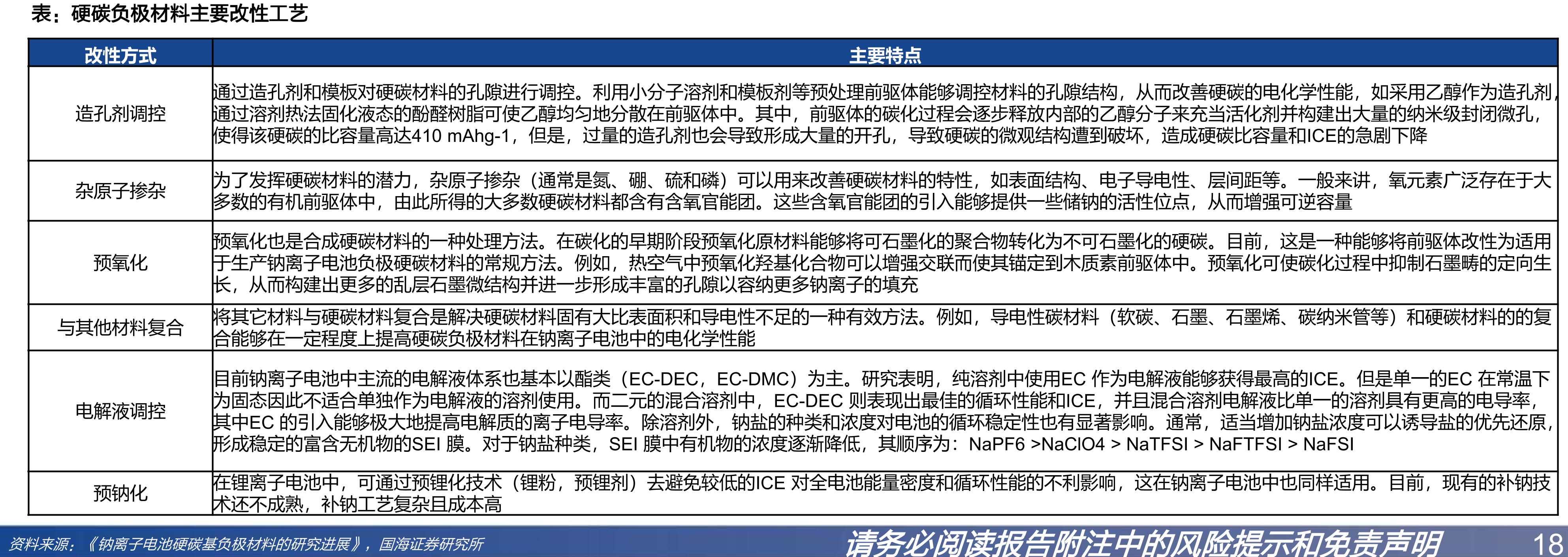 表：硬碳负极材料主要改性工艺

| 改性方式 | 主要特点 |
|---|---|
| 造孔剂调控 | 通过造孔剂和模板对硬碳材料的孔隙进行调控。利用小分子溶剂和模板剂等预处理前驱体能够调控材料的孔隙结构，从而改善硬碳的电化学性能，如采用乙醇作为造孔剂，通过溶剂热法固化液态的酚醛树脂可使乙醇均匀地分散在前驱体中。其中，前驱体的碳化过程会逐步释放内部的乙醇分子来充当活化剂并构建出大量的纳米级封闭微孔，使得该硬碳的比容量高达410 mAhg-1，但是，过量的造孔剂也会导致形成大量的开孔，导致硬碳的微观结构遭到破坏，造成硬碳比容量和ICE的急剧下降 |
| 杂原子掺杂 | 为了发挥硬碳材料的潜力，杂原子掺杂（通常是氮、硼、硫和磷）可以用来改善硬碳材料的特性，如表面结构、电子导电性、层间距等。一般来讲，氧元素广泛存在于大多数的有机前驱体中，由此所得的大多数硬碳材料都含有含氧官能团。这些含氧官能团的引入能够提供一些储钠的活性位点，从而增强可逆容量 |
| 预氧化 | 预氧化也是合成硬碳材料的一种处理方法。在碳化的早期阶段预氧化原材料能够将可石墨化的聚合物转化为不可石墨化的硬碳。目前，这是一种能够将前驱体改性为适用于生产钠离子电池负极硬碳材料的常规方法。例如，热空气中预氧化羟基化合物可以增强交联而使其锚定到木质素前驱体中。预氧化可使碳化过程中抑制石墨畴的定向生长，从而构建出更多的乱层石墨微结构并进一步形成丰富的孔隙以容纳更多钠离子的填充 |
| 与其他材料复合 | 将其它材料与硬碳材料复合是解决硬碳材料固有大比表面积和导电性不足的一种有效方法。例如，导电性碳材料（软碳、石墨、石墨烯、碳纳米管等）和硬碳材料的的复合能够在一定程度上提高硬碳负极材料在钠离子电池中的电化学性能 |
| 电解液调控 | 目前钠离子电池中主流的电解液体系也基本以酯类（EC-DEC，EC-DMC）为主。研究表明，纯溶剂中使用EC 作为电解液能够获得最高的ICE。但是单一的EC 在常温下为固态因此不适合单独作为电解液的溶剂使用。而二元的混合溶剂中，EC-DEC 则表现出最佳的循环性能和ICE，并且混合溶剂电解液比单一的溶剂具有更高的电导率，其中EC 的引入能够极大地提高电解质的离子电导率。除溶剂外，钠盐的种类和浓度对电池的循环稳定性也有显著影响。通常，适当增加钠盐浓度可以诱导盐的优先还原，形成稳定的富含无机物的SEI 膜。对于钠盐种类，SEI 膜中有机物的浓度逐渐降低，其顺序为：NaPF6 >NaClO4 > NaTFSI > NaFTFSI > NaFSI |
| 预钠化 | 在锂离子电池中，可通过预锂化技术（锂粉，预锂剂）去避免较低的ICE 对全电池能量密度和循环性能的不利影响，这在钠离子电池中也同样适用。目前，现有的补钠技术还不成熟，补钠工艺复杂且成本高 |

资料来源：《钠离子电池硬碳基负极材料的研究进展》，国海证券研究所

请务必阅读报告附注中的风险提示和免责声明

18